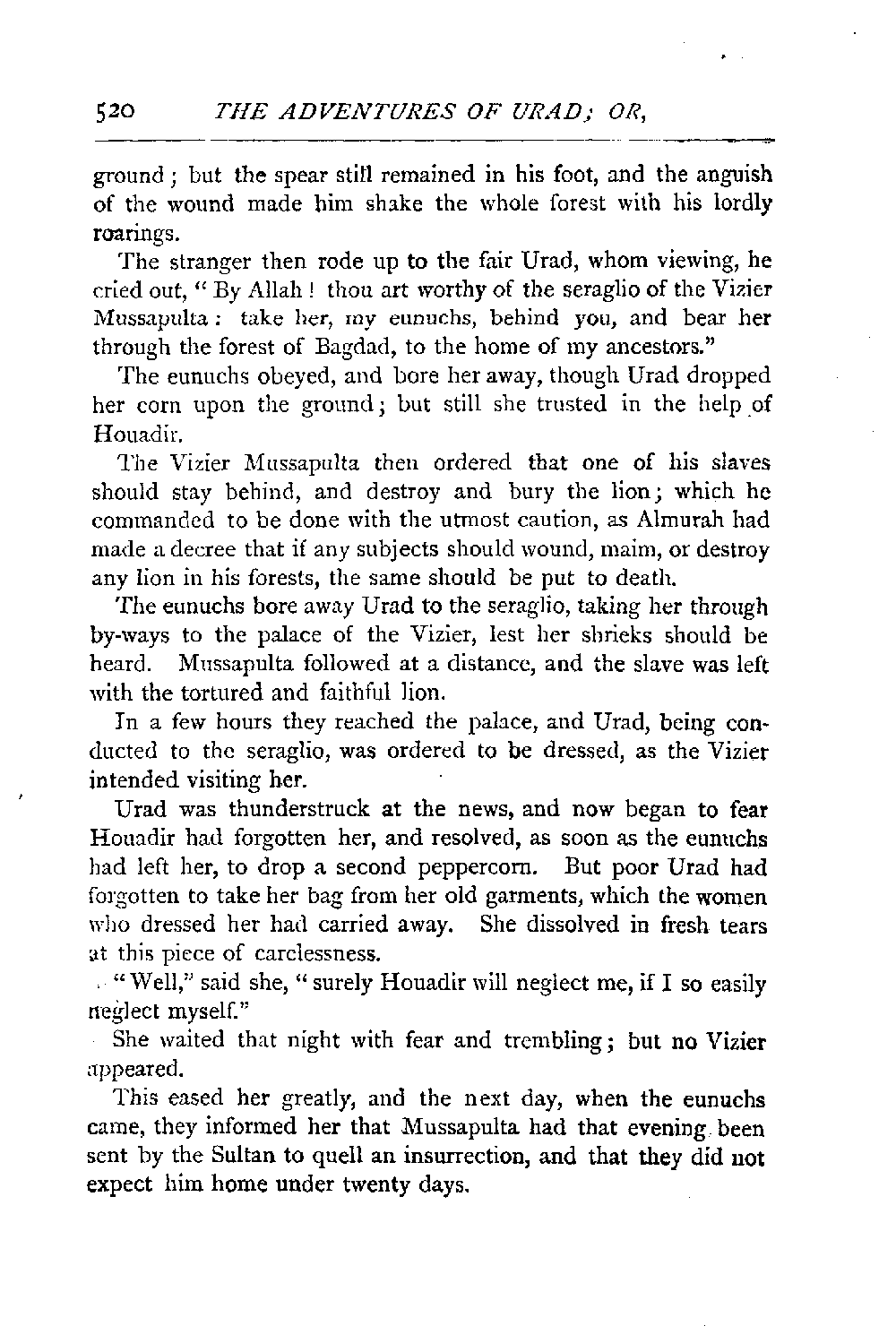 520 THE ADVENTURES OF URAD; OR,

ground; but the spear still remained in his foot, and the anguish of the wound made him shake the whole forest with his lordly roarings.

The stranger then rode up to the fair Urad, whom viewing, he cried out, "By Allah! thou art worthy of the seraglio of the Vizier Mussapulta: take her, my eunuchs, behind you, and bear her through the forest of Bagdad, to the home of my ancestors."

The eunuchs obeyed, and bore her away, though Urad dropped her corn upon the ground; but still she trusted in the help of Houadir.

The Vizier Mussapulta then ordered that one of his slaves should stay behind, and destroy and bury the lion; which he commanded to be done with the utmost caution, as Almurah had made a decree that if any subjects should wound, maim, or destroy any lion in his forests, the same should be put to death.

The eunuchs bore away Urad to the seraglio, taking her through by-ways to the palace of the Vizier, lest her shrieks should be heard. Mussapulta followed at a distance, and the slave was left with the tortured and faithful lion.

In a few hours they reached the palace, and Urad, being conducted to the seraglio, was ordered to be dressed, as the Vizier intended visiting her.

Urad was thunderstruck at the news, and now began to fear Houadir had forgotten her, and resolved, as soon as the eunuchs had left her, to drop a second peppercorn. But poor Urad had forgotten to take her bag from her old garments, which the women who dressed her had carried away. She dissolved in fresh tears at this piece of carelessness.

"Well," said she, "surely Houadir will neglect me, if I so easily neglect myself."

She waited that night with fear and trembling; but no Vizier appeared.

This eased her greatly, and the next day, when the eunuchs came, they informed her that Mussapulta had that evening been sent by the Sultan to quell an insurrection, and that they did not expect him home under twenty days.